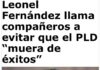 Leonel Fernández llama compañeros a evitar que el PLD “muera de éxitos”